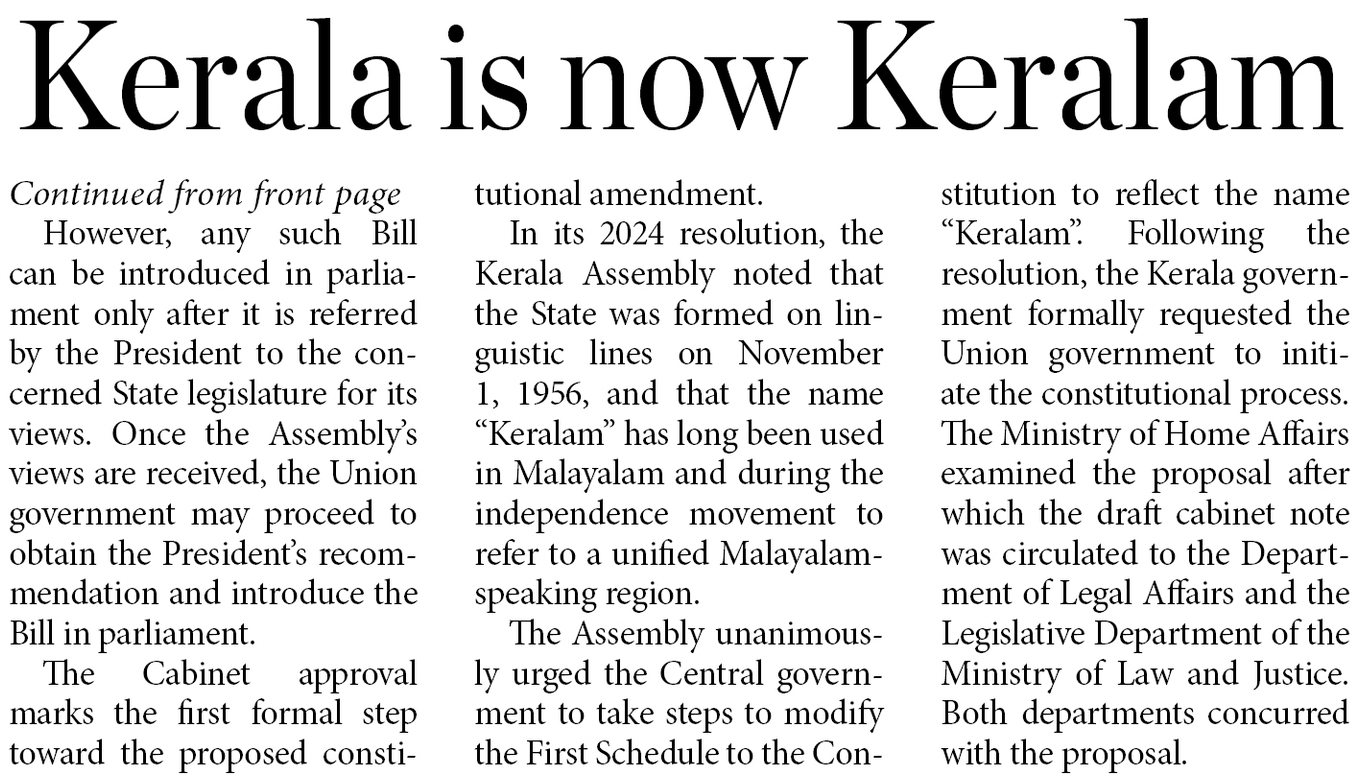 Kerala is now Keralam

Continued from front page

However, any such Bill can be introduced in parliament only after it is referred by the President to the concerned State legislature for its views. Once the Assembly's views are received, the Union government may proceed to obtain the President's recommendation and introduce the Bill in parliament.

The Cabinet approval marks the first formal step toward the proposed constitutional amendment.

In its 2024 resolution, the Kerala Assembly noted that the State was formed on linguistic lines on November 1, 1956, and that the name "Keralam" has long been used in Malayalam and during the independence movement to refer to a unified Malayalam-speaking region.

The Assembly unanimously urged the Central government to take steps to modify the First Schedule to the Constitution to reflect the name "Keralam". Following the resolution, the Kerala government formally requested the Union government to initiate the constitutional process. The Ministry of Home Affairs examined the proposal after which the draft cabinet note was circulated to the Department of Legal Affairs and the Legislative Department of the Ministry of Law and Justice. Both departments concurred with the proposal.